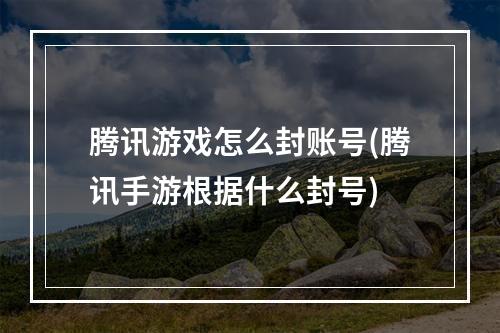 腾讯游戏怎么封账号(腾讯手游根据什么封号)